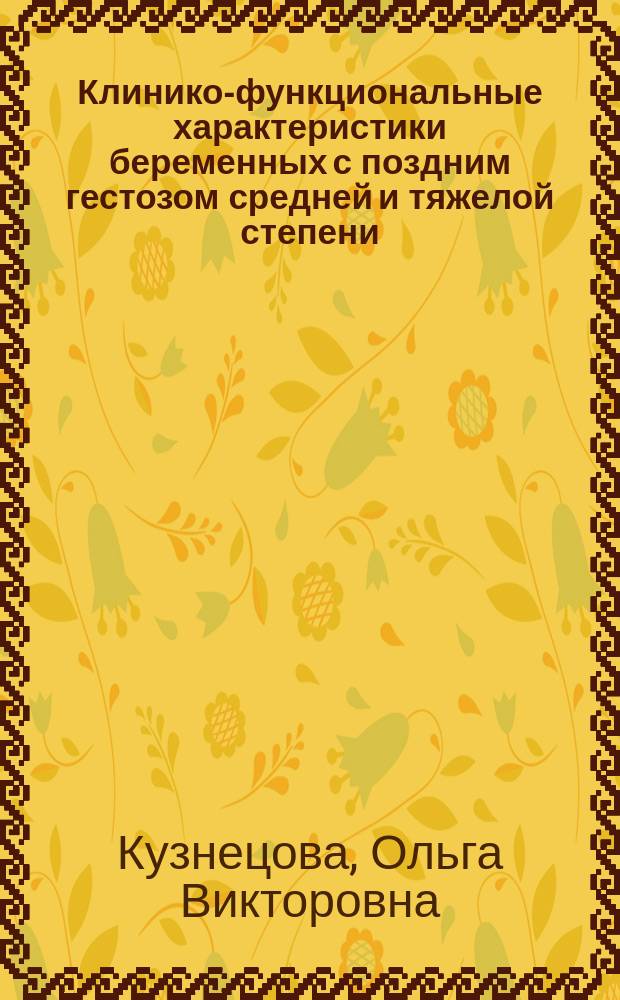 Клинико-функциональные характеристики беременных с поздним гестозом средней и тяжелой степени

Кузнецова, Ольга Викторовна